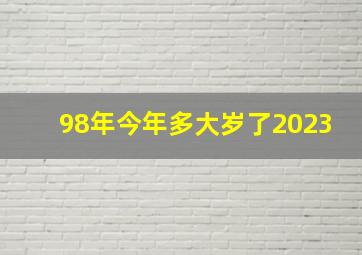 98年今年多大岁了2023